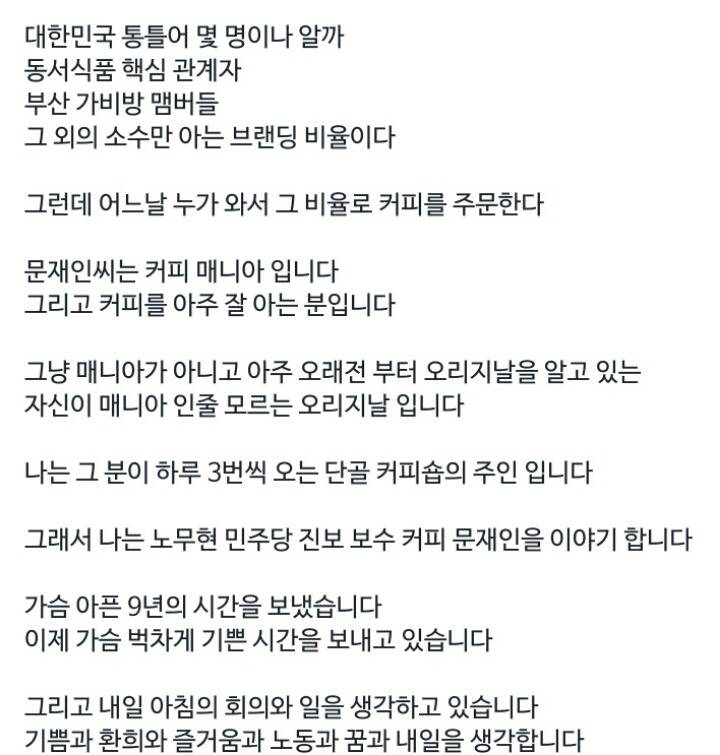 대한민국 통틀어 몇 명이나 알까
동서식품 핵심 관계자
부산 가비방 맴버들
그 외의 소수만 아는 브랜딩 비율이다

그런데 어느날 누가 와서 그 비율로 커피를 주문한다

문재인씨는 커피 매니아 입니다
그리고 커피를 아주 잘 아는 분입니다

그냥 매니아가 아니고 아주 오래전 부터 오리지날을 알고 있는
자신이 매니아 인줄 모르는 오리지날 입니다

나는 그 분이 하루 3번씩 오는 단골 커피숍의 주인 입니다

그래서 나는 노무현 민주당 진보 보수 커피 문재인을 이야기 합니다

가슴 아픈 9년의 시간을 보냈습니다
이제 가슴 벅차게 기쁜 시간을 보내고 있습니다

그리고 내일 아침의 회의와 일을 생각하고 있습니다
기쁨과 환희와 즐거움과 노동과 꿈과 내일을 생각합니다